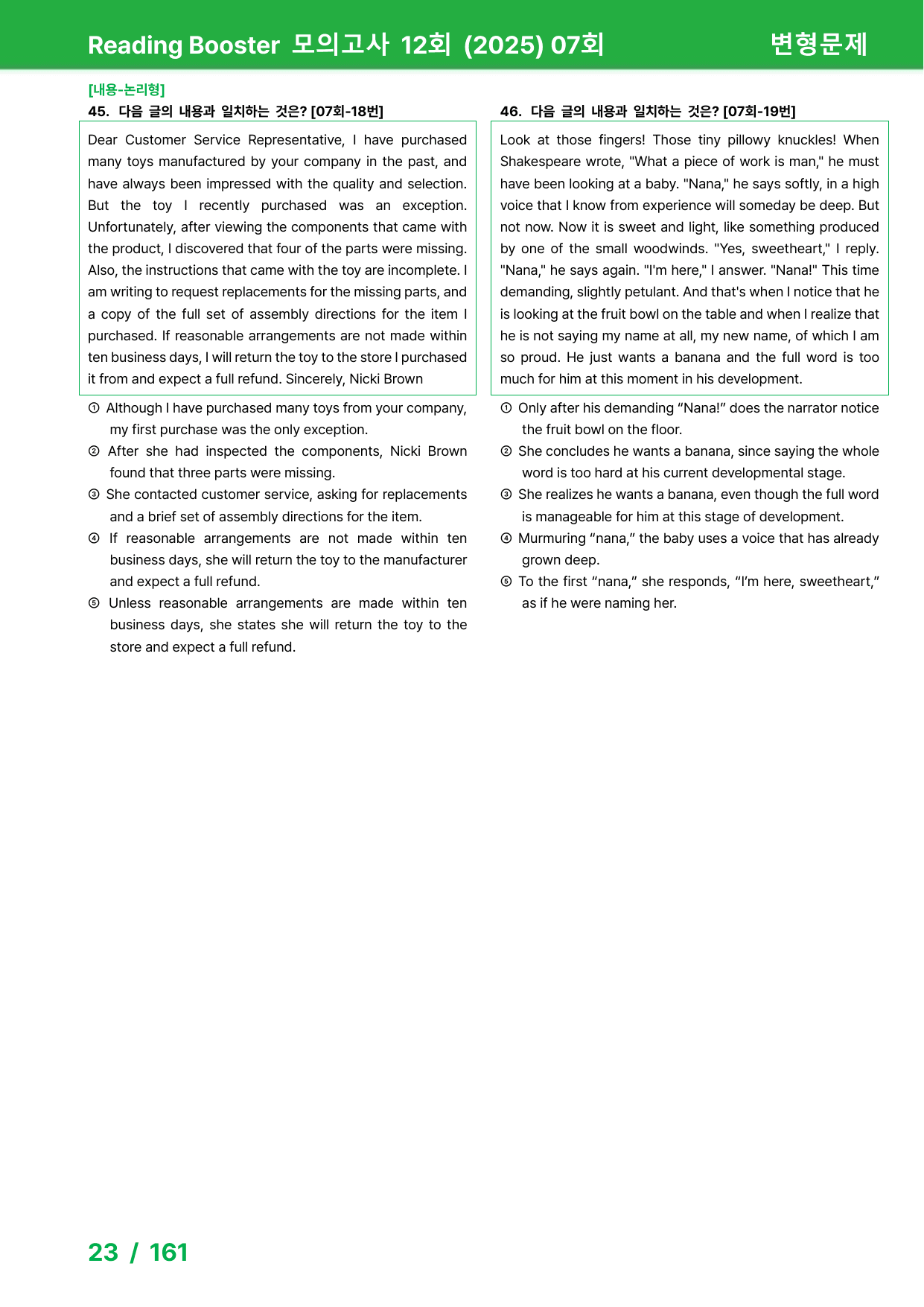 Reading Booster 모의고사 12회 (2025) 07회 변형문제

[내용-논리형]
45. 다음 글의 내용과 일치하는 것은? [07회-18번]

Dear Customer Service Representative, I have purchased many toys manufactured by your company in the past, and have always been impressed with the quality and selection. But the toy I recently purchased was an exception. Unfortunately, after viewing the components that came with the product, I discovered that four of the parts were missing. Also, the instructions that came with the toy are incomplete. I am writing to request replacements for the missing parts, and a copy of the full set of assembly directions for the item I purchased. If reasonable arrangements are not made within ten business days, I will return the toy to the store I purchased it from and expect a full refund. Sincerely, Nicki Brown

① Although I have purchased many toys from your company, my first purchase was the only exception.
② After she had inspected the components, Nicki Brown found that three parts were missing.
③ She contacted customer service, asking for replacements and a brief set of assembly directions for the item.
④ If reasonable arrangements are not made within ten business days, she will return the toy to the manufacturer and expect a full refund.
⑤ Unless reasonable arrangements are made within ten business days, she states she will return the toy to the store and expect a full refund.

46. 다음 글의 내용과 일치하는 것은? [07회-19번]

Look at those fingers! Those tiny pillowy knuckles! When Shakespeare wrote, "What a piece of work is man," he must have been looking at a baby. "Nana," he says softly, in a high voice that I know from experience will someday be deep. But not now. Now it is sweet and light, like something produced by one of the small woodwinds. "Yes, sweetheart," I reply. "Nana," he says again. "I'm here," I answer. "Nana!" This time demanding, slightly petulant. And that's when I notice that he is looking at the fruit bowl on the table and when I realize that he is not saying my name at all, my new name, of which I am so proud. He just wants a banana and the full word is too much for him at this moment in his development.

① Only after his demanding "Nana!" does the narrator notice the fruit bowl on the floor.
② She concludes he wants a banana, since saying the whole word is too hard at his current developmental stage.
③ She realizes he wants a banana, even though the full word is manageable for him at this stage of development.
④ Murmuring "nana," the baby uses a voice that has already grown deep.
⑤ To the first "nana," she responds, "I'm here, sweetheart," as if he were naming her.

23 / 161